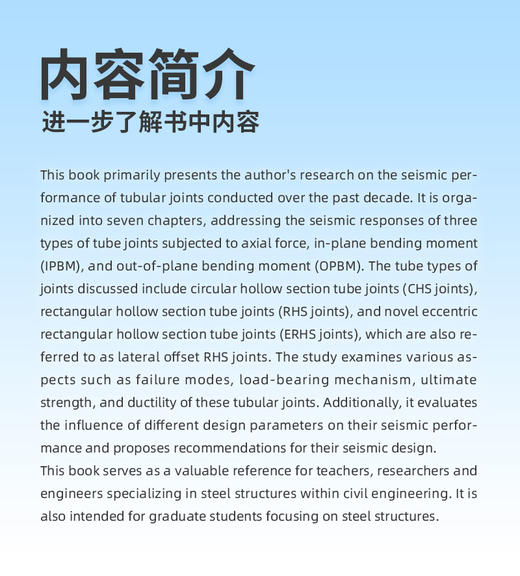 内容简介
进一步了解书中内容

This book primarily presents the author's research on the seismic performance of tubular joints conducted over the past decade. It is organized into seven chapters, addressing the seismic responses of three types of tube joints subjected to axial force, in-plane bending moment (IPBM), and out-of-plane bending moment (OPBM). The tube types of joints discussed include circular hollow section tube joints (CHS joints), rectangular hollow section tube joints (RHS joints), and novel eccentric rectangular hollow section tube joints (ERHS joints), which are also referred to as lateral offset RHS joints. The study examines various aspects such as failure modes, load-bearing mechanism, ultimate strength, and ductility of these tubular joints. Additionally, it evaluates the influence of different design parameters on their seismic performance and proposes recommendations for their seismic design.
This book serves as a valuable reference for teachers, researchers and engineers specializing in steel structures within civil engineering. It is also intended for graduate students focusing on steel structures.